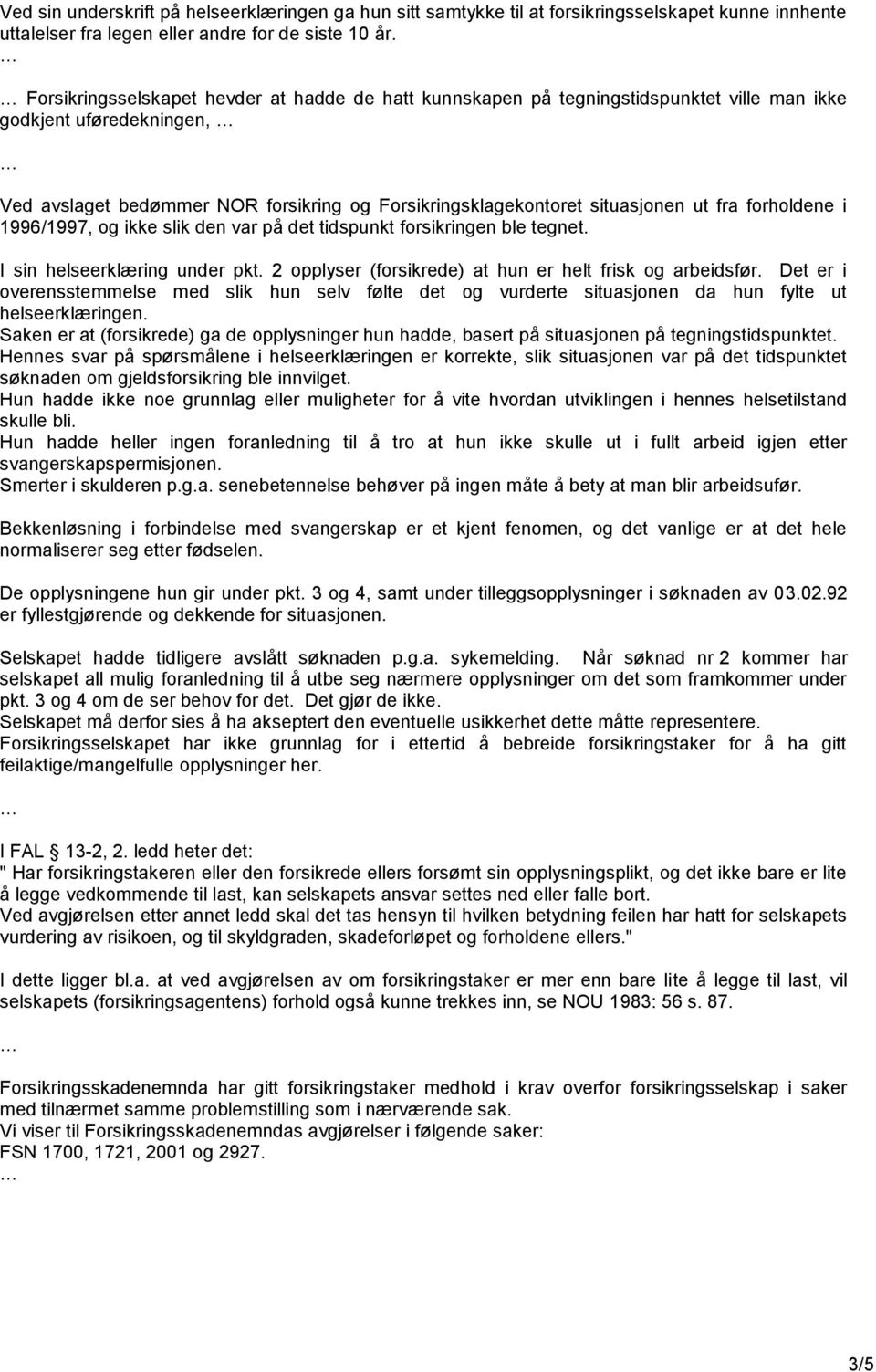 Ved sin underskrift på helseerklæringen ga hun sitt samtykke til at forsikringsselskapet kunne innhente uttalelser fra legen eller andre for de siste 10 år.

…

… Forsikringsselskapet hevder at hadde de hatt kunnskapen på tegningstidspunktet ville man ikke godkjent uføredekningen, …

…

Ved avslaget bedømmer NOR forsikring og Forsikringsklagekontoret situasjonen ut fra forholdene i 1996/1997, og ikke slik den var på det tidspunkt forsikringen ble tegnet.

I sin helseerklæring under pkt. 2 opplyser (forsikrede) at hun er helt frisk og arbeidsfør. Det er i overensstemmelse med slik hun selv følte det og vurderte situasjonen da hun fylte ut helseerklæringen.
Saken er at (forsikrede) ga de opplysninger hun hadde, basert på situasjonen på tegningstidspunktet.
Hennes svar på spørsmålene i helseerklæringen er korrekte, slik situasjonen var på det tidspunktet søknaden om gjeldsforsikring ble innvilget.
Hun hadde ikke noe grunnlag eller muligheter for å vite hvordan utviklingen i hennes helsetilstand skulle bli.
Hun hadde heller ingen foranledning til å tro at hun ikke skulle ut i fullt arbeid igjen etter svangerskapspermisjonen.
Smerter i skulderen p.g.a. senebetennelse behøver på ingen måte å bety at man blir arbeidsufør.

Bekkenløsning i forbindelse med svangerskap er et kjent fenomen, og det vanlige er at det hele normaliserer seg etter fødselen.

De opplysningene hun gir under pkt. 3 og 4, samt under tilleggsopplysninger i søknaden av 03.02.92 er fyllestgjørende og dekkende for situasjonen.

Selskapet hadde tidligere avslått søknaden p.g.a. sykemelding. Når søknad nr 2 kommer har selskapet all mulig foranledning til å utbe seg nærmere opplysninger om det som framkommer under pkt. 3 og 4 om de ser behov for det. Det gjør de ikke.
Selskapet må derfor sies å ha akseptert den eventuelle usikkerhet dette måtte representere.
Forsikringsselskapet har ikke grunnlag for i ettertid å bebreide forsikringstaker for å ha gitt feilaktige/mangelfulle opplysninger her.

…

I FAL § 13-2, 2. ledd heter det:
" Har forsikringstakeren eller den forsikrede ellers forsømt sin opplysningsplikt, og det ikke bare er lite å legge vedkommende til last, kan selskapets ansvar settes ned eller falle bort.
Ved avgjørelsen etter annet ledd skal det tas hensyn til hvilken betydning feilen har hatt for selskapets vurdering av risikoen, og til skyldgraden, skadeforløpet og forholdene ellers."

I dette ligger bl.a. at ved avgjørelsen av om forsikringstaker er mer enn bare lite å legge til last, vil selskapets (forsikringsagentens) forhold også kunne trekkes inn, se NOU 1983: 56 s. 87.

…

Forsikringsskadenemnda har gitt forsikringstaker medhold i krav overfor forsikringsselskap i saker med tilnærmet samme problemstilling som i nærværende sak.
Vi viser til Forsikringsskadenemndas avgjørelser i følgende saker:
FSN 1700, 1721, 2001 og 2927.
…

3/5